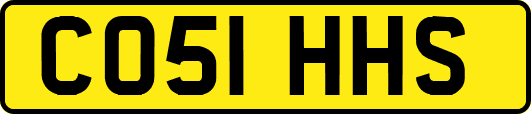 CO51 HHS